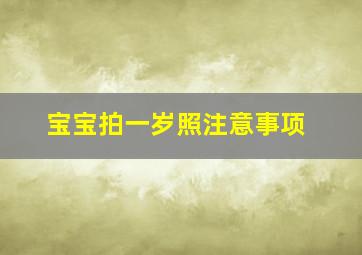 宝宝拍一岁照注意事项